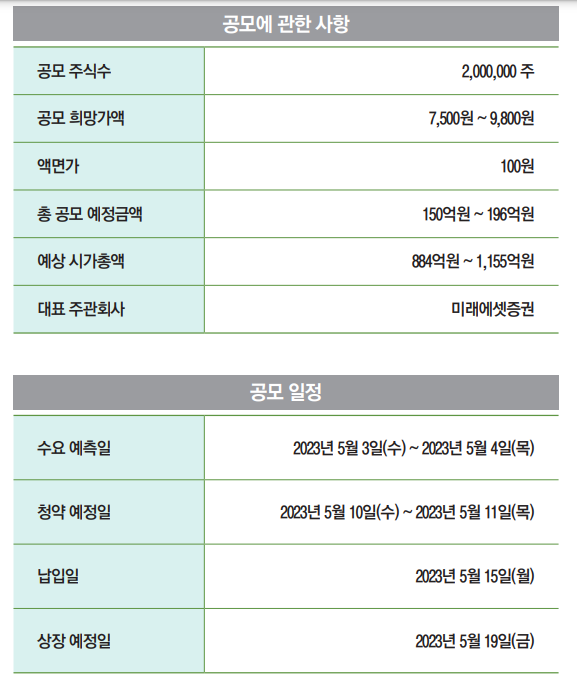 | 공모에 관한 사항 | |
|---|---|
| 공모 주식수 | 2,000,000 주 |
| 공모 희망가액 | 7,500원 ~ 9,800원 |
| 액면가 | 100원 |
| 총 공모 예정금액 | 150억원 ~ 196억원 |
| 예상 시가총액 | 884억원 ~ 1,155억원 |
| 대표 주관회사 | 미래에셋증권 |

| 공모 일정 | |
|---|---|
| 수요 예측일 | 2023년 5월 3일(수) ~ 2023년 5월 4일(목) |
| 청약 예정일 | 2023년 5월 10일(수) ~ 2023년 5월 11일(목) |
| 납입일 | 2023년 5월 15일(월) |
| 상장 예정일 | 2023년 5월 19일(금) |